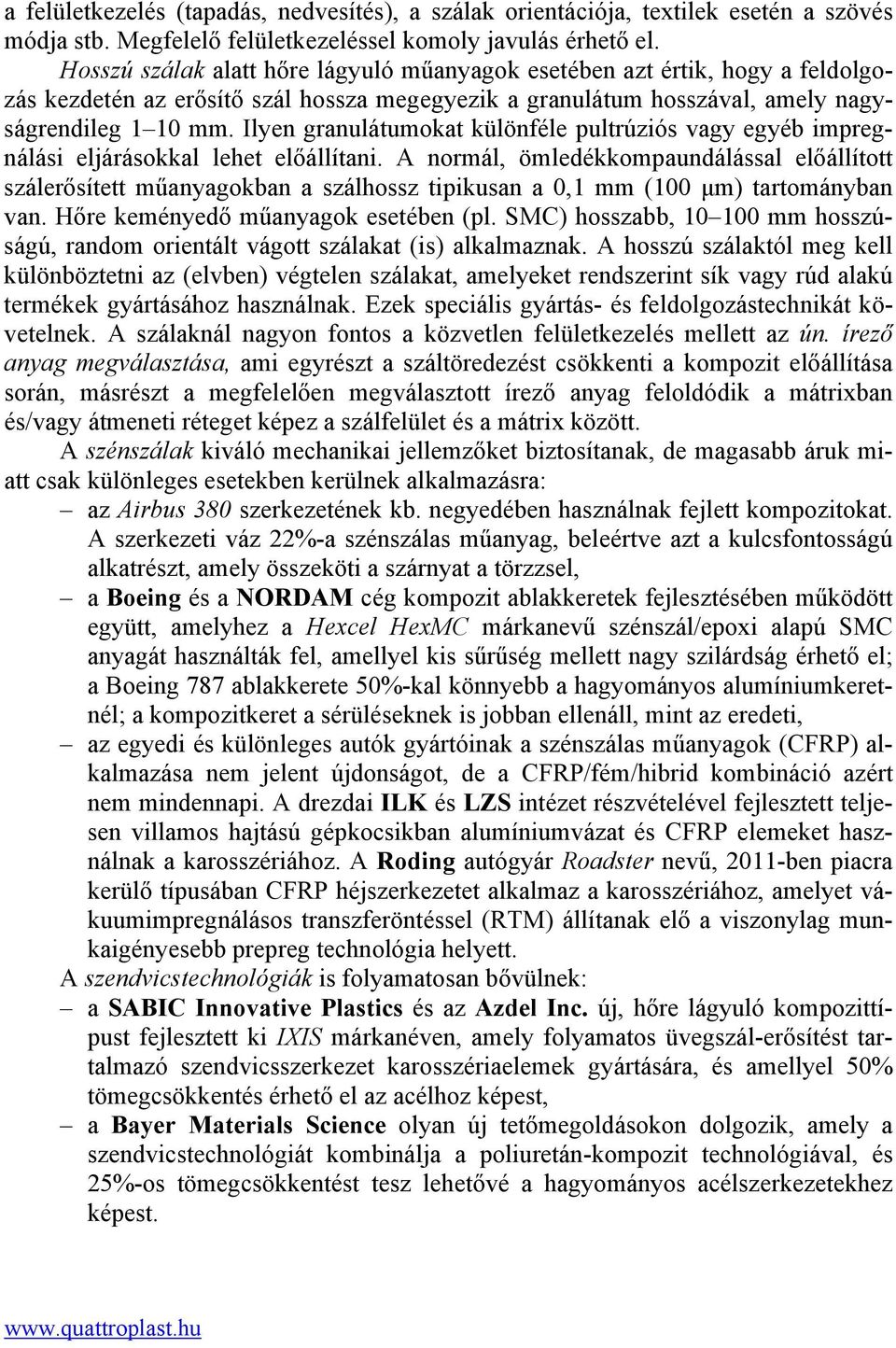 a felületkezelés (tapadás, nedvesítés), a szálak orientációja, textilek esetén a szövés módja stb. Megfelelő felületkezeléssel komoly javulás érhető el.

Hosszú szálak alatt hőre lágyuló műanyagok esetében azt értik, hogy a feldolgozás kezdetén az erősítő szál hossza megegyezik a granulátum hosszával, amely nagyságrendileg 1–10 mm. Ilyen granulátumokat különféle pultrúziós vagy egyéb impregnálási eljárásokkal lehet előállítani. A normál, ömledékkompaundálással előállított szálerősített műanyagokban a szálhossz tipikusan a 0,1 mm (100 μm) tartományban van. Hőre keményedő műanyagok esetében (pl. SMC) hosszabb, 10–100 mm hosszúságú, random orientált vágott szálakat (is) alkalmaznak. A hosszú szálaktól meg kell különböztetni az (elvben) végtelen szálakat, amelyeket rendszerint sík vagy rúd alakú termékek gyártásához használnak. Ezek speciális gyártás- és feldolgozástechnikát követelnek. A szálaknál nagyon fontos a közvetlen felületkezelés mellett az ún. írező anyag megválasztása, ami egyrészt a száltöredezést csökkenti a kompozit előállítása során, másrészt a megfelelően megválasztott írező anyag feloldódik a mátrixban és/vagy átmeneti réteget képez a szálfelület és a mátrix között.

A szénszálak kiváló mechanikai jellemzőket biztosítanak, de magasabb áruk miatt csak különleges esetekben kerülnek alkalmazásra:
– az Airbus 380 szerkezetének kb. negyedében használnak fejlett kompozitokat. A szerkezeti váz 22%-a szénszálas műanyag, beleértve azt a kulcsfontosságú alkatrészt, amely összeköti a szárnyat a törzzsel,
– a Boeing és a NORDAM cég kompozit ablakkeretek fejlesztésében működött együtt, amelyhez a Hexcel HexMC márkanevű szénszál/epoxi alapú SMC anyagát használták fel, amellyel kis sűrűség mellett nagy szilárdság érhető el; a Boeing 787 ablakkerete 50%-kal könnyebb a hagyományos alumíniumkeretnél; a kompozitkeret a sérüléseknek is jobban ellenáll, mint az eredeti,
– az egyedi és különleges autók gyártóinak a szénszálas műanyagok (CFRP) alkalmazása nem jelent újdonságot, de a CFRP/fém/hibrid kombináció azért nem mindennapi. A drezdai ILK és LZS intézet részvételével fejlesztett teljesen villamos hajtású gépkocsikban alumíniumvázat és CFRP elemeket használnak a karosszériához. A Roding autógyár Roadster nevű, 2011-ben piacra kerülő típusában CFRP héjszerkezetet alkalmaz a karosszériához, amelyet vákuumimpregnálásos transzferöntéssel (RTM) állítanak elő a viszonylag munkaigényesebb prepreg technológia helyett.

A szendvicstechnológiák is folyamatosan bővülnek:
– a SABIC Innovative Plastics és az Azdel Inc. új, hőre lágyuló kompozittípust fejlesztett ki IXIS márkanéven, amely folyamatos üvegszál-erősítést tartalmazó szendvicsszerkezet karosszériaelemek gyártására, és amellyel 50% tömegcsökkentés érhető el az acélhoz képest,
– a Bayer Materials Science olyan új tetőmegoldásokon dolgozik, amely a szendvicstechnológiát kombinálja a poliuretán-kompozit technológiával, és 25%-os tömegcsökkentést tesz lehetővé a hagyományos acélszerkezetekhez képest.

www.quattroplast.hu